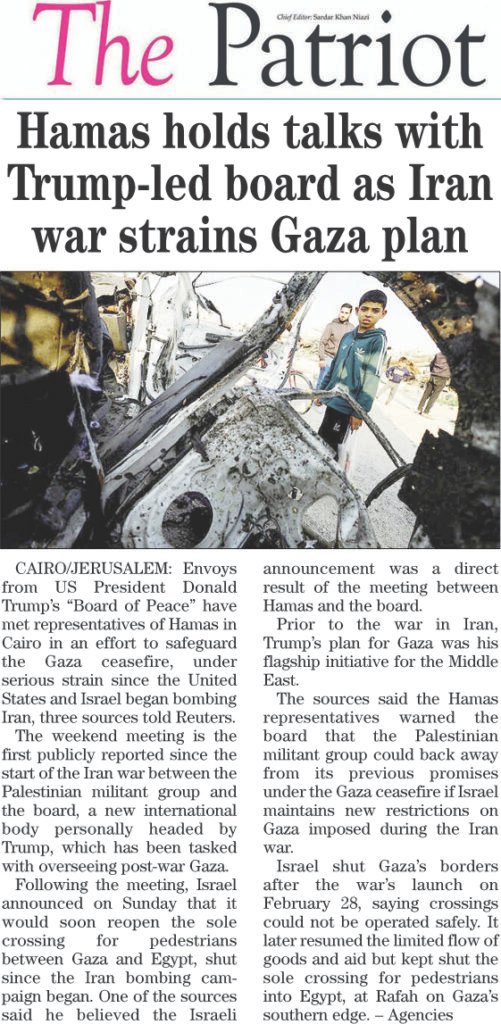 The Patriot

Chief Editor: Sardar Khan Niazi

Hamas holds talks with Trump-led board as Iran war strains Gaza plan

CAIRO/JERUSALEM: Envoys from US President Donald Trump's "Board of Peace" have met representatives of Hamas in Cairo in an effort to safeguard the Gaza ceasefire, under serious strain since the United States and Israel began bombing Iran, three sources told Reuters.

The weekend meeting is the first publicly reported since the start of the Iran war between the Palestinian militant group and the board, a new international body personally headed by Trump, which has been tasked with overseeing post-war Gaza.

Following the meeting, Israel announced on Sunday that it would soon reopen the sole crossing for pedestrians between Gaza and Egypt, shut since the Iran bombing campaign began. One of the sources said he believed the Israeli announcement was a direct result of the meeting between Hamas and the board.

Prior to the war in Iran, Trump's plan for Gaza was his flagship initiative for the Middle East.

The sources said the Hamas representatives warned the board that the Palestinian militant group could back away from its previous promises under the Gaza ceasefire if Israel maintains new restrictions on Gaza imposed during the Iran war.

Israel shut Gaza's borders after the war's launch on February 28, saying crossings could not be operated safely. It later resumed the limited flow of goods and aid but kept shut the sole crossing for pedestrians into Egypt, at Rafah on Gaza's southern edge. – Agencies